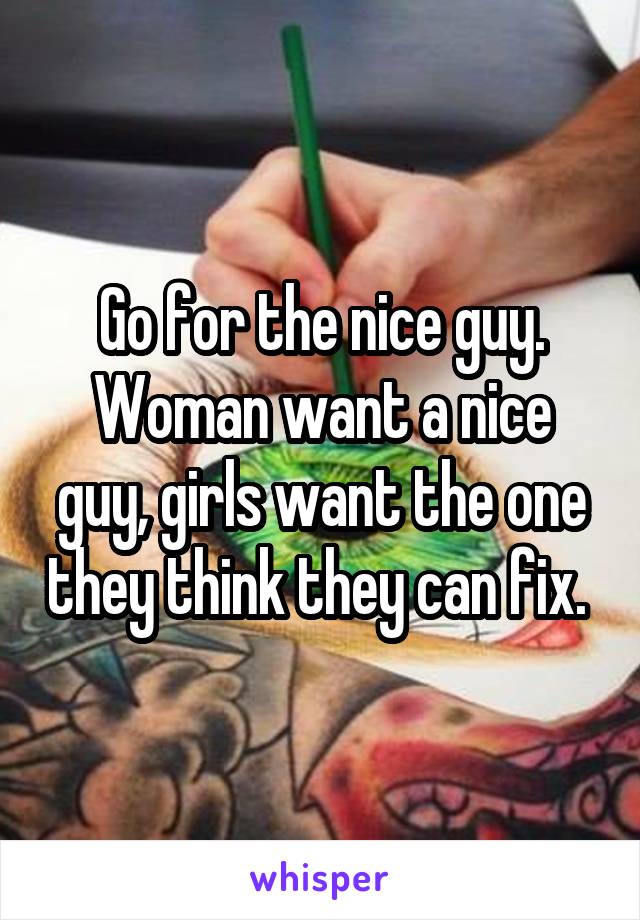 Go for the nice guy. Woman want a nice guy, girls want the one they think they can fix.

whisper